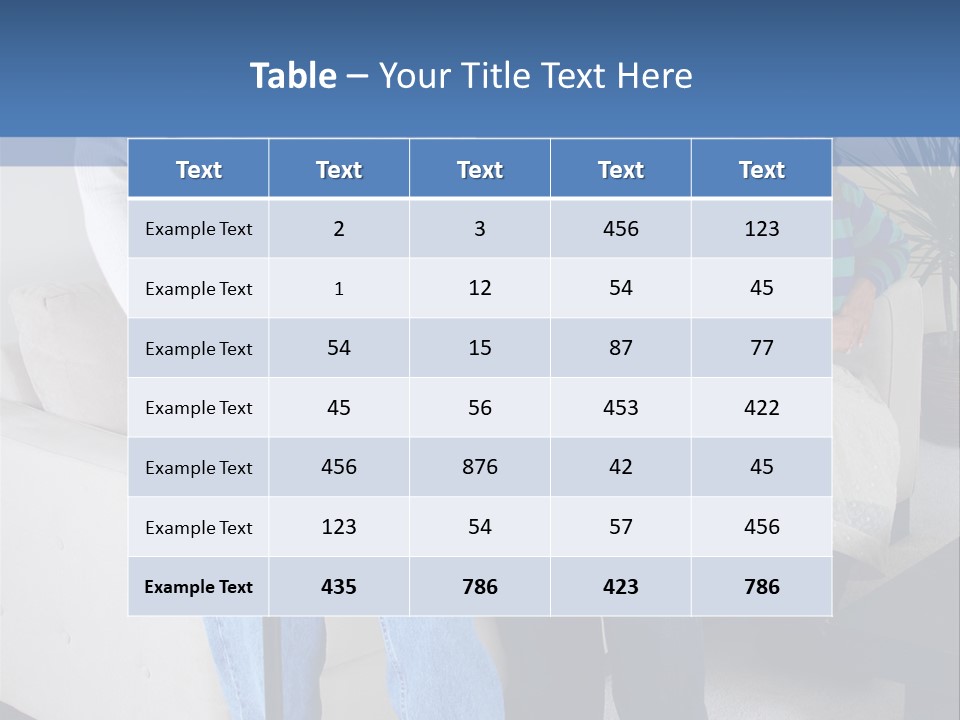 Table – Your Title Text Here

| Text | Text | Text | Text | Text |
|---|---|---|---|---|
| Example Text | 2 | 3 | 456 | 123 |
| Example Text | 1 | 12 | 54 | 45 |
| Example Text | 54 | 15 | 87 | 77 |
| Example Text | 45 | 56 | 453 | 422 |
| Example Text | 456 | 876 | 42 | 45 |
| Example Text | 123 | 54 | 57 | 456 |
| Example Text | 435 | 786 | 423 | 786 |